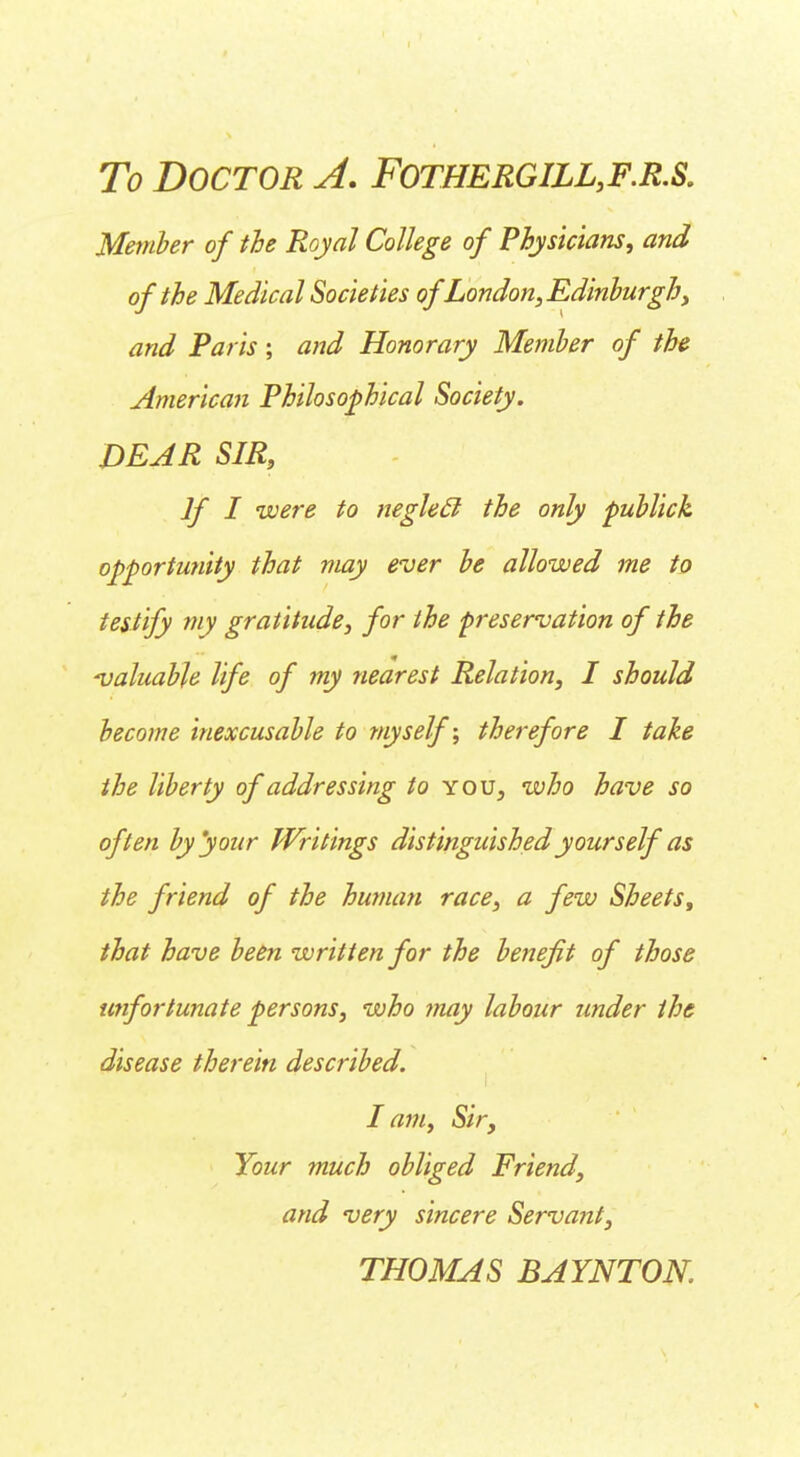 To DOCTOR A. FOTHERGILL, F.R.S.

Member of the Royal College of Physicians, and of the Medical Societies of London, Edinburgh, and Paris; and Honorary Member of the American Philosophical Society.

DEAR SIR,

If I were to neglect the only publick opportunity that may ever be allowed me to testify my gratitude, for the preservation of the valuable life of my nearest Relation, I should become inexcusable to myself; therefore I take the liberty of addressing to YOU, who have so often by your Writings distinguished yourself as the friend of the human race, a few Sheets, that have been written for the benefit of those unfortunate persons, who may labour under the disease therein described.

I am, Sir,
Your much obliged Friend,
and very sincere Servant,
THOMAS BAYNTON.